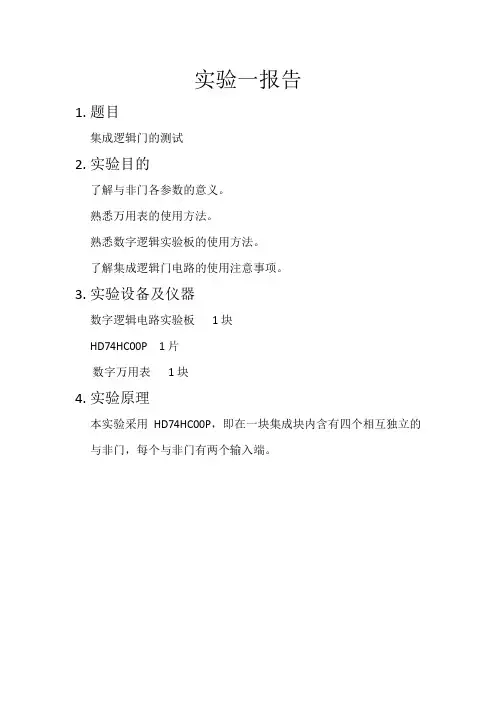 实验一报告

1. 题目

集成逻辑门的测试

2. 实验目的

了解与非门各参数的意义。

熟悉万用表的使用方法。

熟悉数字逻辑实验板的使用方法。

了解集成逻辑门电路的使用注意事项。

3. 实验设备及仪器

数字逻辑电路实验板 1 块

HD74HC00P 1 片

数字万用表 1 块

4. 实验原理

本实验采用 HD74HC00P，即在一块集成块内含有四个相互独立的与非门，每个与非门有两个输入端。